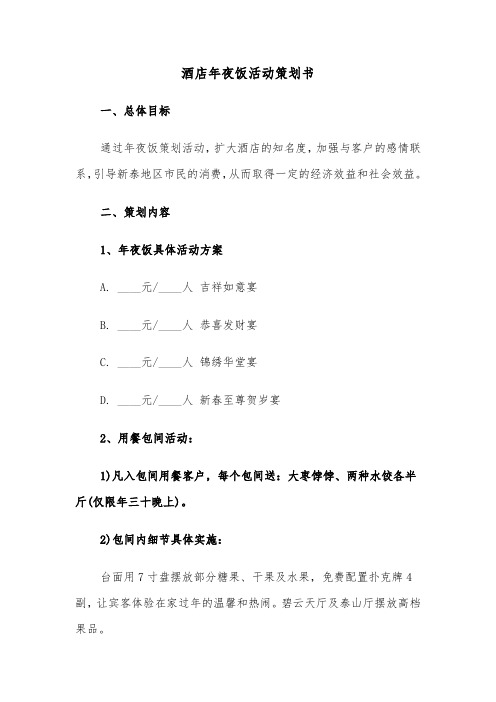 酒店年夜饭活动策划书

一、总体目标

通过年夜饭策划活动，扩大酒店的知名度，加强与客户的感情联系，引导新泰地区市民的消费，从而取得一定的经济效益和社会效益。

二、策划内容

1、年夜饭具体活动方案

A. ____元/____人 吉祥如意宴

B. ____元/____人 恭喜发财宴

C. ____元/____人 锦绣华堂宴

D. ____元/____人 新春至尊贺岁宴

2、用餐包间活动：

1)凡入包间用餐客户，每个包间送：大枣饽饽、两种水饺各半斤(仅限年三十晚上)。

2)包间内细节具体实施：

台面用7寸盘摆放部分糖果、干果及水果，免费配置扑克牌4副，让宾客体验在家过年的温馨和热闹。碧云天厅及泰山厅摆放高档果品。